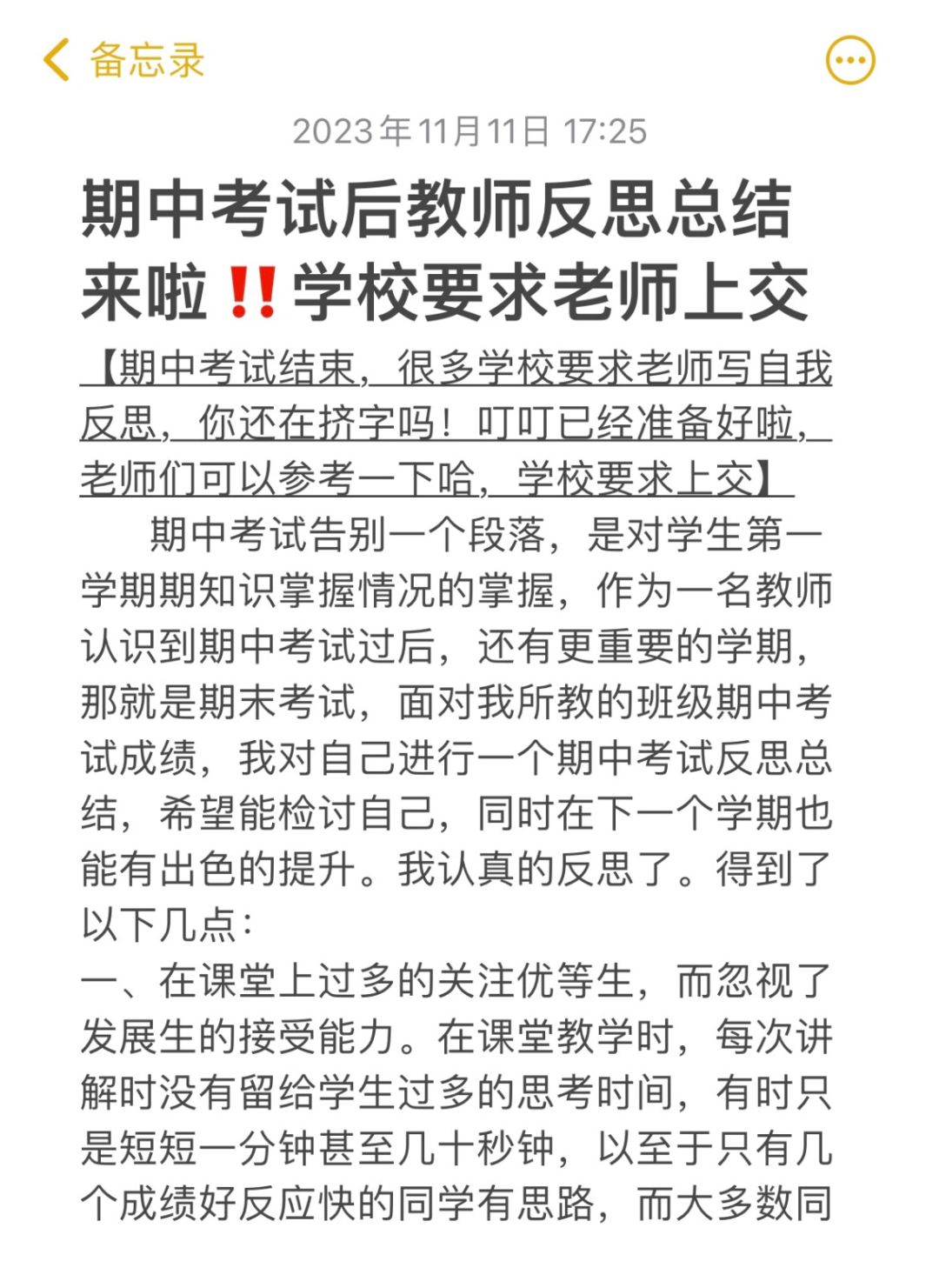 备忘录

2023年11月11日 17:25

期中考试后教师反思总结来啦‼️学校要求老师上交

【期中考试结束，很多学校要求老师写自我反思，你还在挤字吗！叮叮已经准备好啦，老师们可以参考一下哈，学校要求上交】

期中考试告别一个段落，是对学生第一学期期知识掌握情况的掌握，作为一名教师认识到期中考试过后，还有更重要的学期，那就是期末考试，面对我所教的班级期中考试成绩，我对自己进行一个期中考试反思总结，希望能检讨自己，同时在下一个学期也能有出色的提升。我认真的反思了。得到了以下几点：

一、在课堂上过多的关注优等生，而忽视了发展生的接受能力。在课堂教学时，每次讲解时没有留给学生过多的思考时间，有时只是短短一分钟甚至几十秒钟，以至于只有几个成绩好反应快的同学有思路，而大多数同